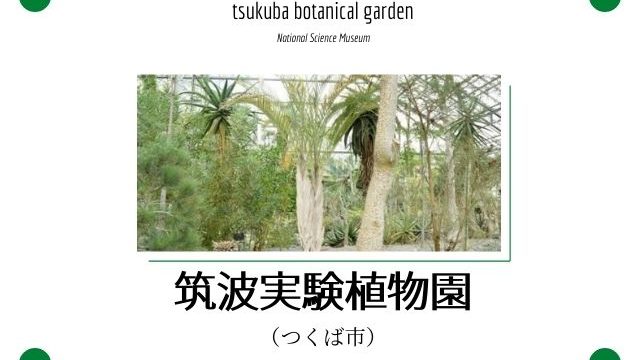 tsukuba botanical garden

National Science Museum

筑波実験植物園

（つくば市）